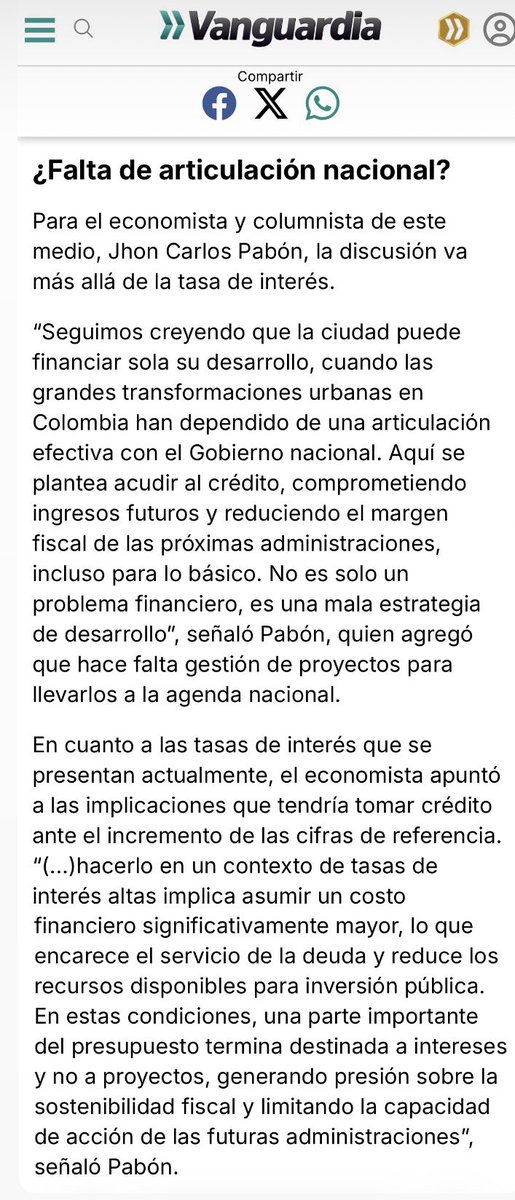 Vanguardia

Compartir

¿Falta de articulación nacional?

Para el economista y columnista de este medio, Jhon Carlos Pabón, la discusión va más allá de la tasa de interés.

“Seguimos creyendo que la ciudad puede financiar sola su desarrollo, cuando las grandes transformaciones urbanas en Colombia han dependido de una articulación efectiva con el Gobierno nacional. Aquí se plantea acudir al crédito, comprometiendo ingresos futuros y reduciendo el margen fiscal de las próximas administraciones, incluso para lo básico. No es solo un problema financiero, es una mala estrategia de desarrollo”, señaló Pabón, quien agregó que hace falta gestión de proyectos para llevarlos a la agenda nacional.

En cuanto a las tasas de interés que se presentan actualmente, el economista apuntó a las implicaciones que tendría tomar crédito ante el incremento de las cifras de referencia. “(...)hacerlo en un contexto de tasas de interés altas implica asumir un costo financiero significativamente mayor, lo que encarece el servicio de la deuda y reduce los recursos disponibles para inversión pública. En estas condiciones, una parte importante del presupuesto termina destinada a intereses y no a proyectos, generando presión sobre la sostenibilidad fiscal y limitando la capacidad de acción de las futuras administraciones”, señaló Pabón.